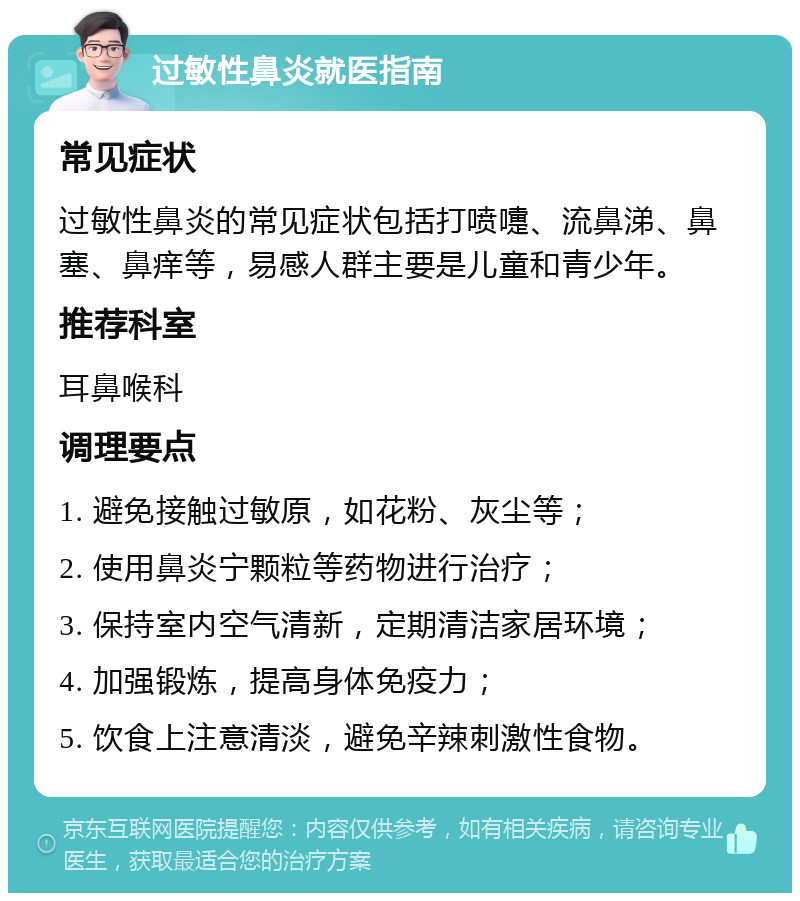 过敏性鼻炎就医指南

常见症状

过敏性鼻炎的常见症状包括打喷嚏、流鼻涕、鼻塞、鼻痒等，易感人群主要是儿童和青少年。

推荐科室

耳鼻喉科

调理要点

1. 避免接触过敏原，如花粉、灰尘等；

2. 使用鼻炎宁颗粒等药物进行治疗；

3. 保持室内空气清新，定期清洁家居环境；

4. 加强锻炼，提高身体免疫力；

5. 饮食上注意清淡，避免辛辣刺激性食物。

京东互联网医院提醒您：内容仅供参考，如有相关疾病，请咨询专业医生，获取最适合您的治疗方案